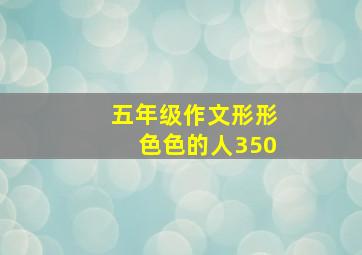 五年级作文形形色色的人350